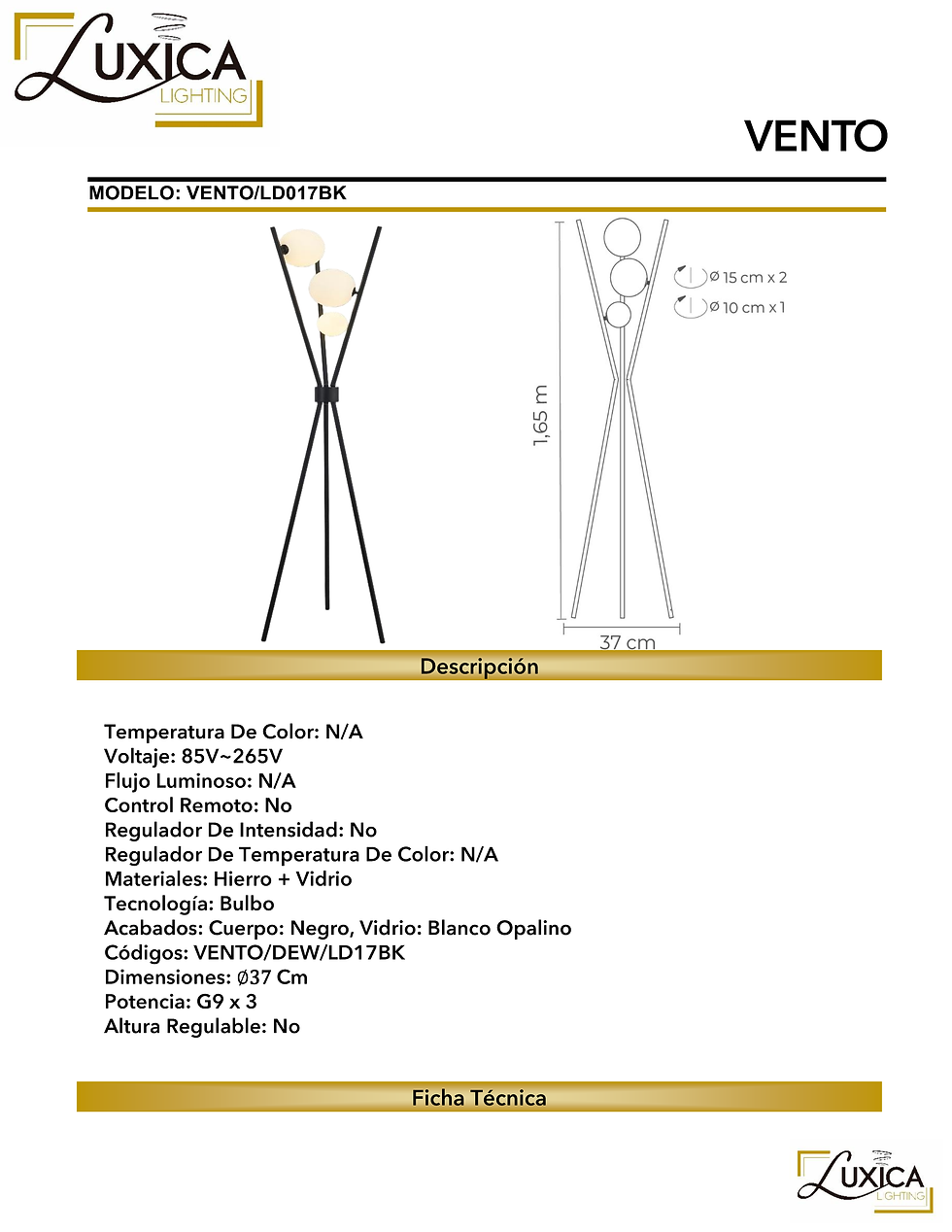 LUXICA
LIGHTING

VENTO

MODELO: VENTO/LD017BK

Ø 15 cm x 2
Ø 10 cm x 1
1,65 m
37 cm

Descripción

Temperatura De Color: N/A
Voltaje: 85V~265V
Flujo Luminoso: N/A
Control Remoto: No
Regulador De Intensidad: No
Regulador De Temperatura De Color: N/A
Materiales: Hierro + Vidrio
Tecnología: Bulbo
Acabados: Cuerpo: Negro, Vidrio: Blanco Opalino
Códigos: VENTO/DEW/LD17BK
Dimensiones: Ø37 Cm
Potencia: G9 x 3
Altura Regulable: No

Ficha Técnica

LUXICA
LIGHTING